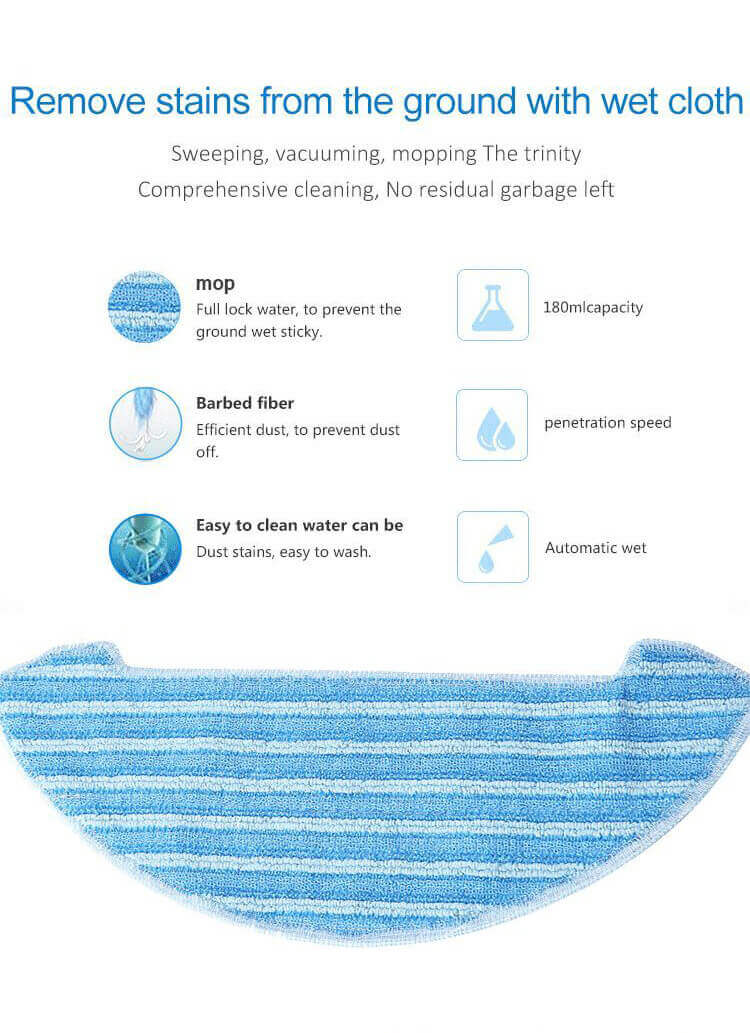 Remove stains from the ground with wet cloth

Sweeping, vacuuming, mopping The trinity

Comprehensive cleaning, No residual garbage left

mop

Full lock water, to prevent the ground wet sticky.

Barbed fiber

Efficient dust, to prevent dust off.

Easy to clean water can be

Dust stains, easy to wash.

180mlcapacity

penetration speed

Automatic wet